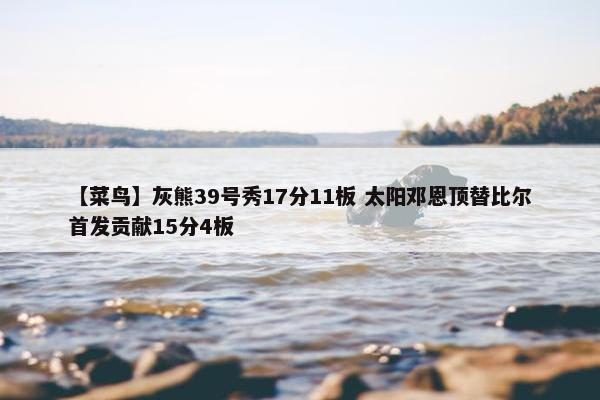 【菜鸟】灰熊39号秀17分11板 太阳邓恩顶替比尔首发贡献15分4板